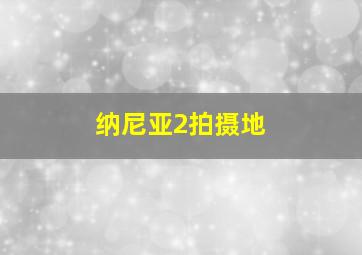 纳尼亚2拍摄地